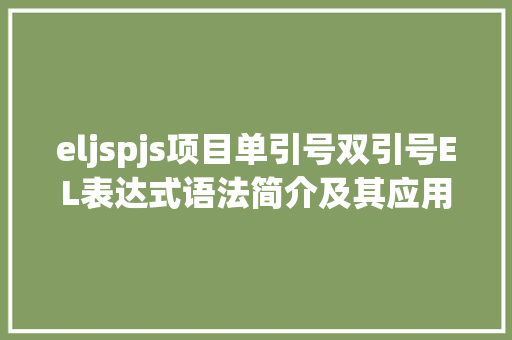 eljspjs项目单引号双引号EL表达式语法简介及其应用